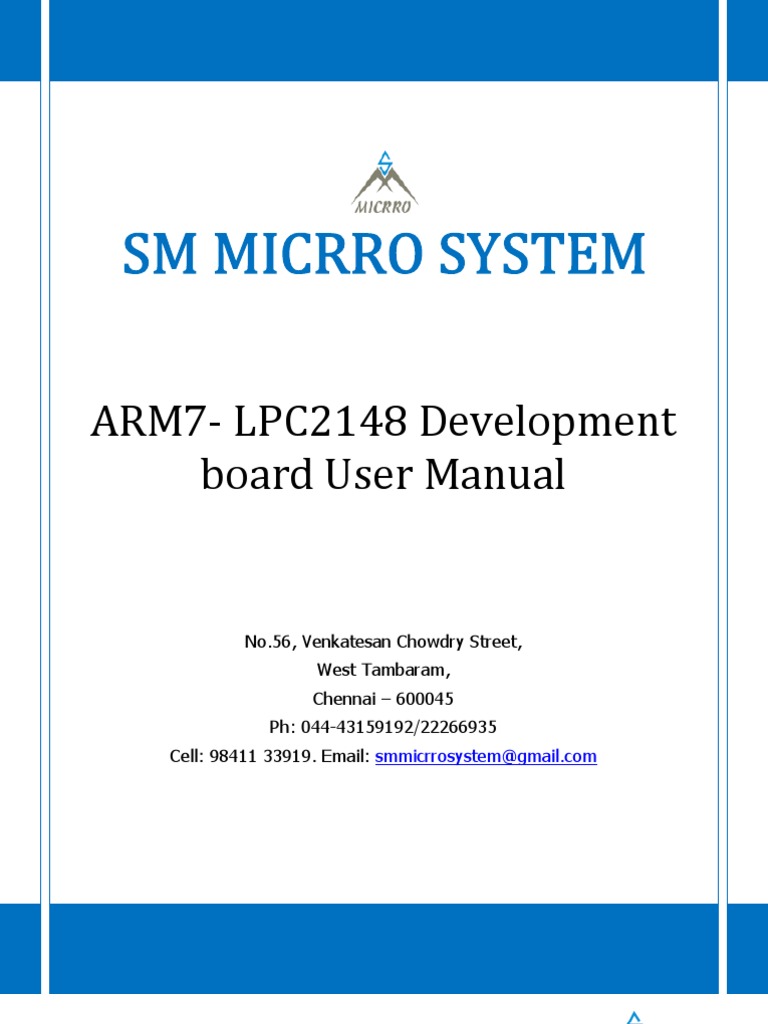 MICRRO

SM MICRRO SYSTEM

ARM7- LPC2148 Development board User Manual

No.56, Venkatesan Chowdry Street,
West Tambaram,
Chennai – 600045
Ph: 044-43159192/22266935
Cell: 98411 33919. Email: smmicrrosystem@gmail.com